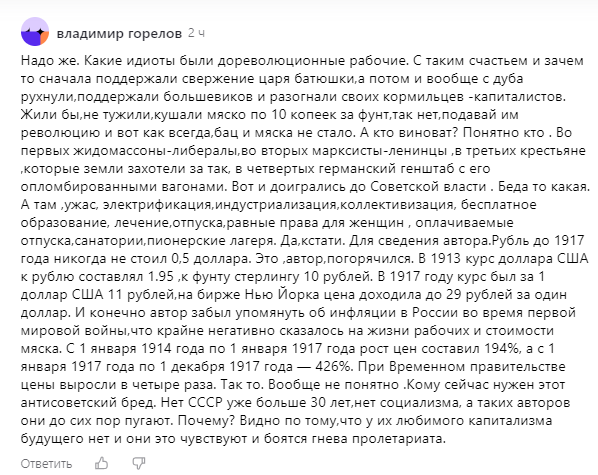 владимир горелов 2 ч

Надо же. Какие идиоты были дореволюционные рабочие. С таким счастьем и зачем то сначала поддержали свержение царя батюшки,а потом и вообще с дуба рухнули,поддержали большевиков и разогнали своих кормильцев -капиталистов. Жили бы,не тужили,кушали мяско по 10 копеек за фунт,так нет,подавай им революцию и вот как всегда,бац и мяска не стало. А кто виноват? Понятно кто . Во первых жидомассоны-либералы,во вторых марксисты-ленинцы ,в третьих крестьяне ,которые земли захотели за так, в четвертых германский генштаб с его опломбированными вагонами. Вот и доигрались до Советской власти . Беда то какая. А там ,ужас, электрификация,индустриализация,коллективизация, бесплатное образование, лечение,отпуска,равные права для женщин , оплачиваемые отпуска,санатории,пионерские лагеря. Да,кстати. Для сведения автора.Рубль до 1917 года никогда не стоил 0,5 доллара. Это ,автор,погорячился. В 1913 курс доллара США к рублю составлял 1.95 ,к фунту стерлингу 10 рублей. В 1917 году курс был за 1 доллар США 11 рублей,на бирже Нью Йорка цена доходила до 29 рублей за один доллар. И конечно автор забыл упомянуть об инфляции в России во время первой мировой войны,что крайне негативно сказалось на жизни рабочих и стоимости мяска. С 1 января 1914 года по 1 января 1917 года рост цен составил 194%, а с 1 января 1917 года по 1 декабря 1917 года — 426%. При Временном правительстве цены выросли в четыре раза. Так то. Вообще не понятно .Кому сейчас нужен этот антисоветский бред. Нет СССР уже больше 30 лет,нет социализма, а таких авторов они до сих пор пугают. Почему? Видно по тому,что у их любимого капитализма будущего нет и они это чувствуют и боятся гнева пролетариата.

Ответить